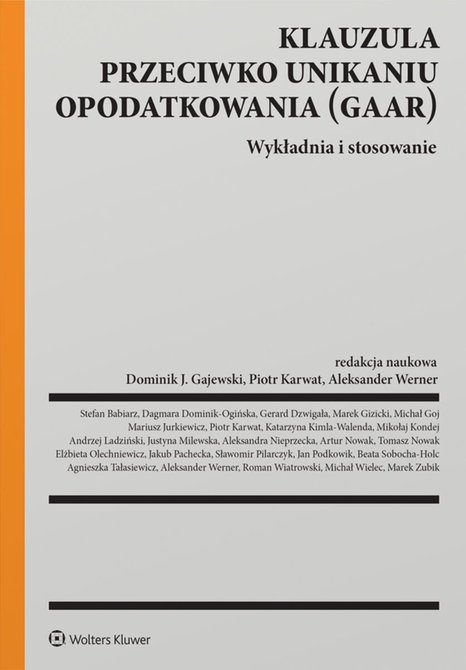 KLAUZULA PRZECIWKO UNIKANIU OPODATKOWANIA (GAAR)

Wykładnia i stosowanie

redakcja naukowa
Dominik J. Gajewski, Piotr Karwat, Aleksander Werner

Stefan Babiarz, Dagmara Dominik-Ogińska, Gerard Dzwigała, Marek Gizicki, Michał Goj
Mariusz Jurkiewicz, Piotr Karwat, Katarzyna Kimla-Walenda, Mikołaj Kondej
Andrzej Ladziński, Justyna Milewska, Aleksandra Nieprzecka, Artur Nowak, Tomasz Nowak
Elżbieta Olechniewicz, Jakub Pachecka, Sławomir Pilarczyk, Jan Podkowik, Beata Sobocha-Holc
Agnieszka Tałasiewicz, Aleksander Werner, Roman Wiatrowski, Michał Wielec, Marek Zubik

Wolters Kluwer